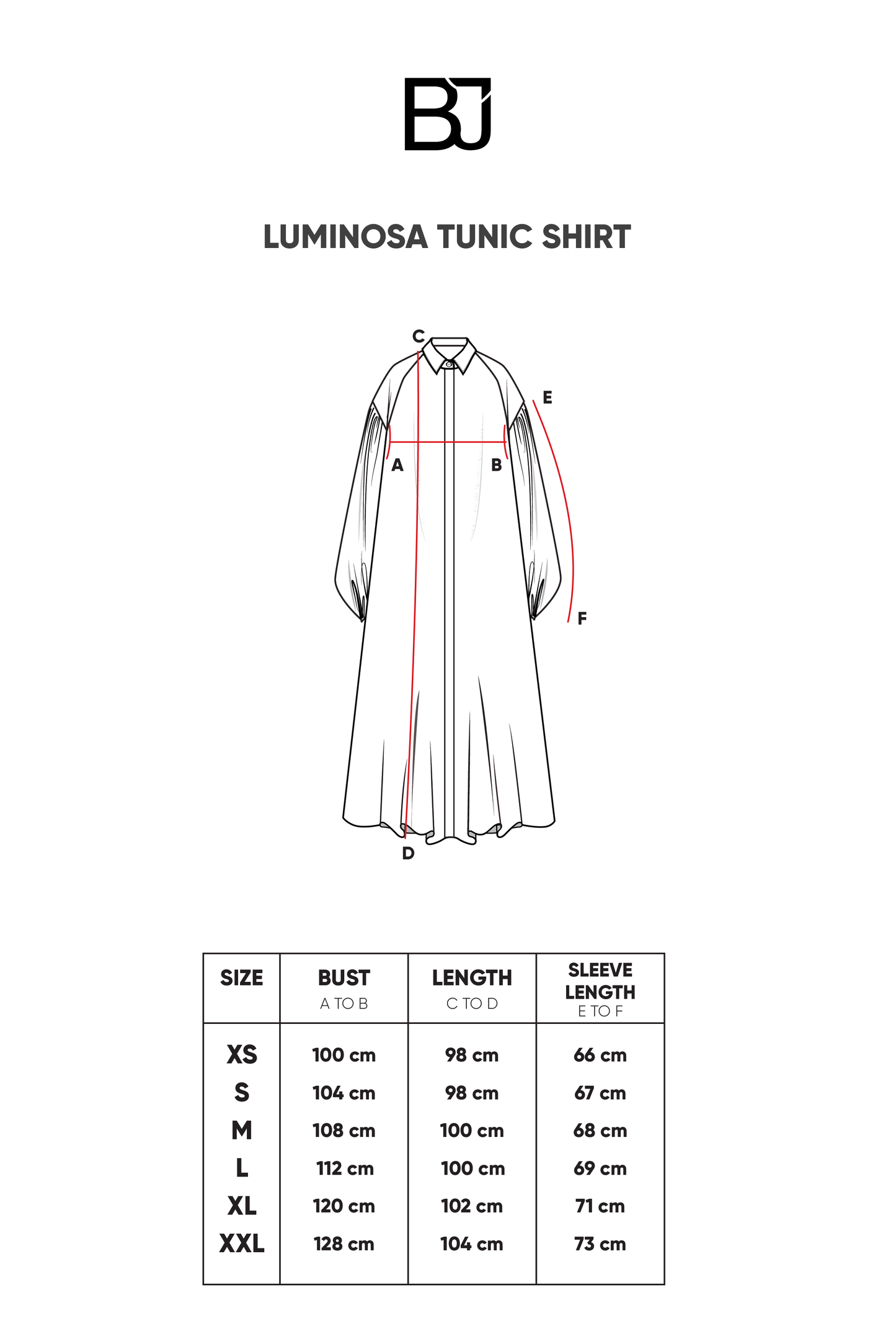 BJ

LUMINOSA TUNIC SHIRT

C
E
A
B
F
D

| SIZE | BUST A TO B | LENGTH C TO D | SLEEVE LENGTH E TO F |
|---|---|---|---|
| XS | 100 cm | 98 cm | 66 cm |
| S | 104 cm | 98 cm | 67 cm |
| M | 108 cm | 100 cm | 68 cm |
| L | 112 cm | 100 cm | 69 cm |
| XL | 120 cm | 102 cm | 71 cm |
| XXL | 128 cm | 104 cm | 73 cm |